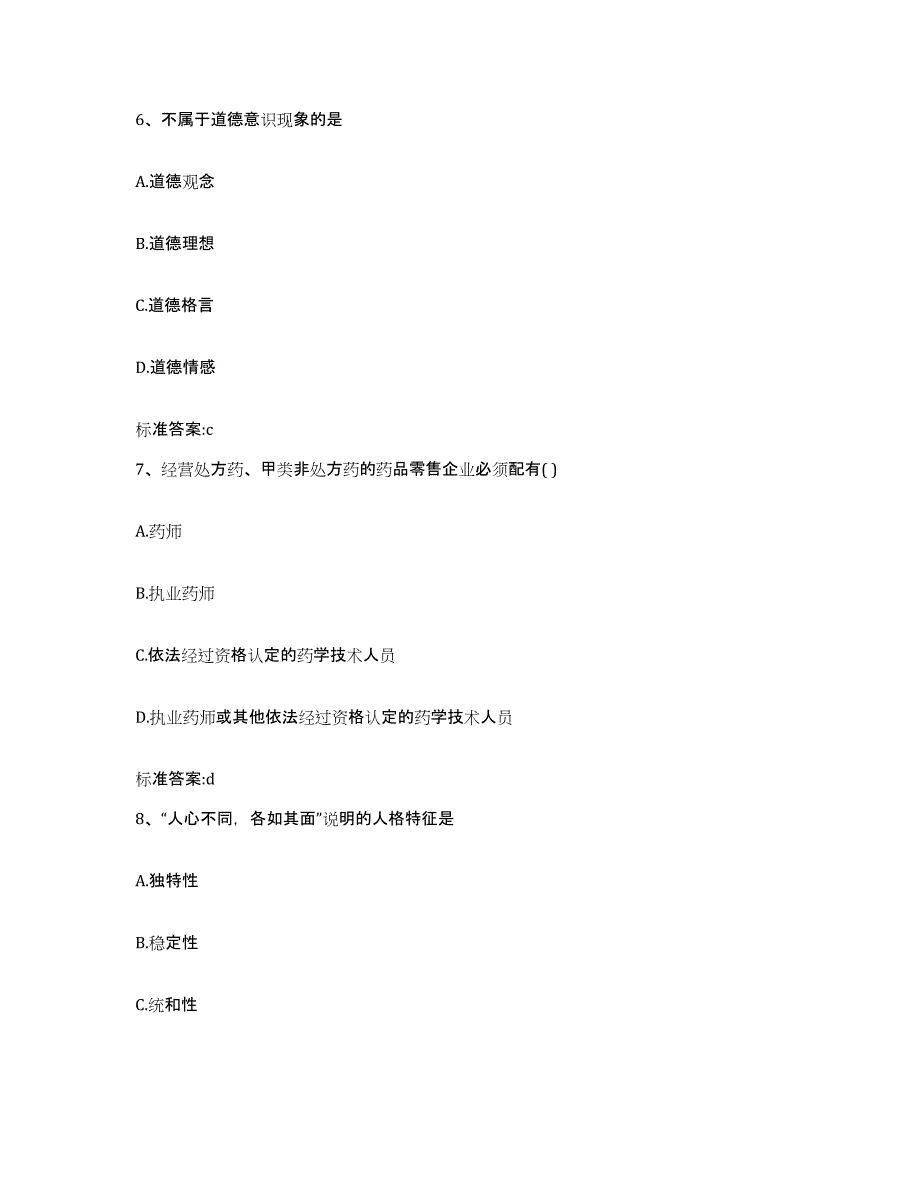 6、不属于道德意识现象的是

A.道德观念

B.道德理想

C.道德格言

D.道德情感

标准答案:c

7、经营处方药、甲类非处方药的药品零售企业必须配有( )

A.药师

B.执业药师

C.依法经过资格认定的药学技术人员

D.执业药师或其他依法经过资格认定的药学技术人员

标准答案:d

8、“人心不同，各如其面”说明的人格特征是

A.独特性

B.稳定性

C.统和性